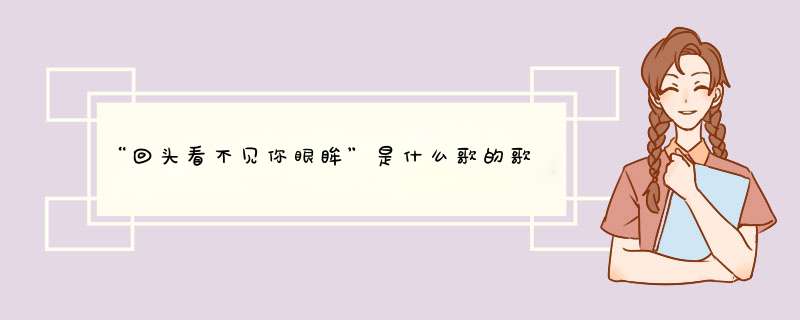 “回头看不见你眼眸”是什么歌的歌